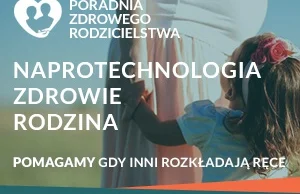 PORADNIA ZDROWEGO RODZICIELSTWA

NAPROTECHNOLOGIA
ZDROWIE
RODZINA

POMAGAMY GDY INNI ROZKŁADAJĄ RĘCE